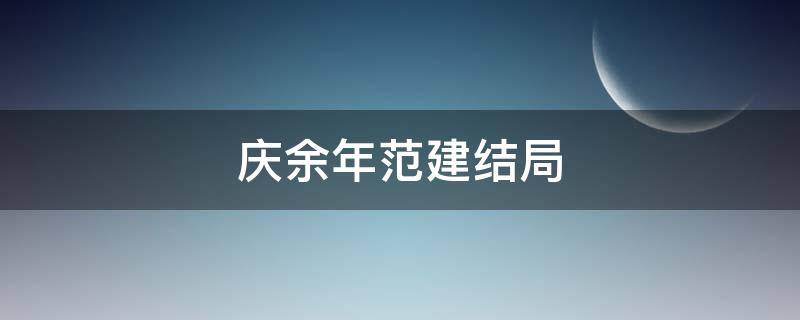 庆余年范建结局